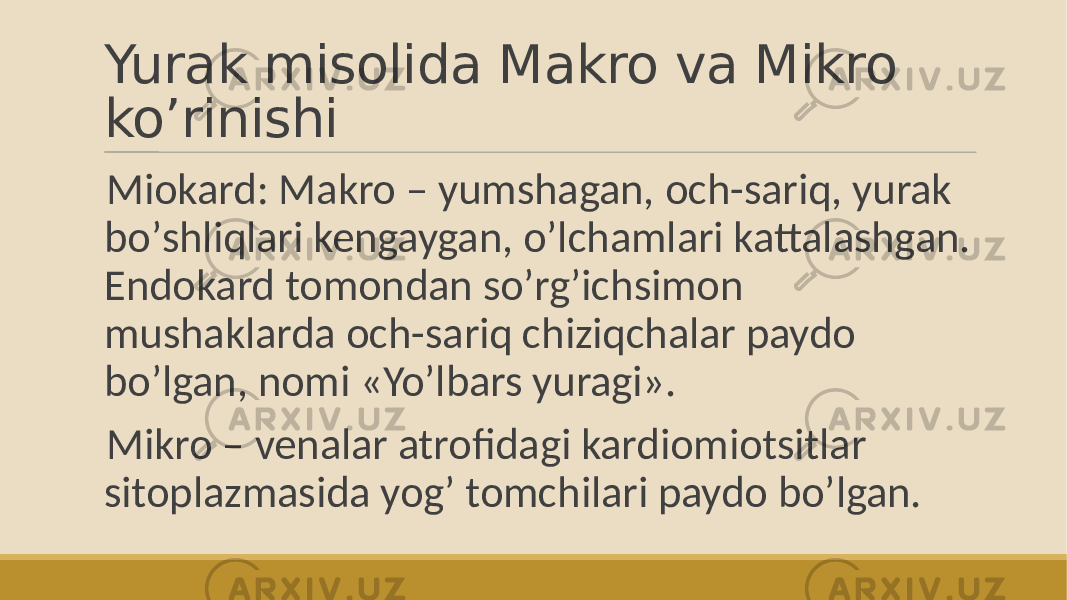 Yurak misolida Makro va Mikro ko’rinishi

Miokard: Makro – yumshagan, och-sariq, yurak bo’shliqlari kengaygan, o’lchamlari kattalashgan. Endokard tomondan so’rg’ichsimon mushaklarda och-sariq chiziqchalar paydo bo’lgan, nomi «Yo’lbars yuragi».

Mikro – venalar atrofidagi kardiomiotsitlar sitoplazmasida yog’ tomchilari paydo bo’lgan.

ARXIV.UZ